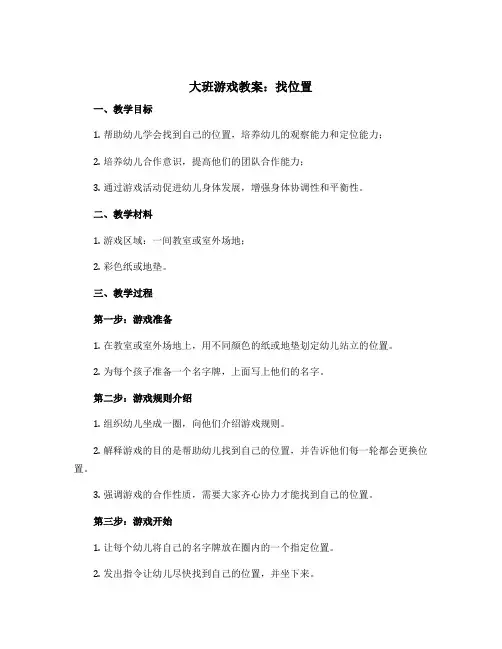 大班游戏教案：找位置

一、教学目标

1. 帮助幼儿学会找到自己的位置，培养幼儿的观察能力和定位能力；

2. 培养幼儿合作意识，提高他们的团队合作能力；

3. 通过游戏活动促进幼儿身体发展，增强身体协调性和平衡性。

二、教学材料

1. 游戏区域：一间教室或室外场地；

2. 彩色纸或地垫。

三、教学过程

第一步：游戏准备

1. 在教室或室外场地上，用不同颜色的纸或地垫划定幼儿站立的位置。

2. 为每个孩子准备一个名字牌，上面写上他们的名字。

第二步：游戏规则介绍

1. 组织幼儿坐成一圈，向他们介绍游戏规则。

2. 解释游戏的目的是帮助幼儿找到自己的位置，并告诉他们每一轮都会更换位置。

3. 强调游戏的合作性质，需要大家齐心协力才能找到自己的位置。

第三步：游戏开始

1. 让每个幼儿将自己的名字牌放在圈内的一个指定位置。

2. 发出指令让幼儿尽快找到自己的位置，并坐下来。